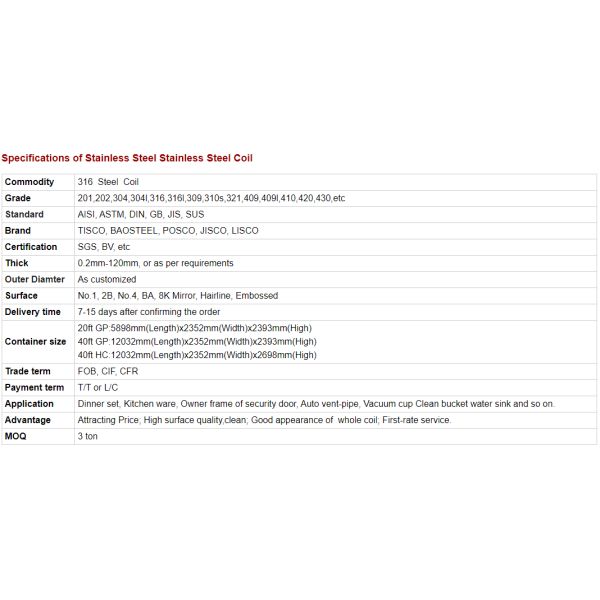 Specifications of Stainless Steel Stainless Steel Coil

| Commodity | 316 Steel Coil |
|---|---|
| Grade | 201,202,304,304l,316,316l,309,310s,321,409,409l,410,420,430,etc |
| Standard | AISI, ASTM, DIN, GB, JIS, SUS |
| Brand | TISCO, BAOSTEEL, POSCO, JISCO, LISCO |
| Certification | SGS, BV, etc |
| Thick | 0.2mm-120mm, or as per requirements |
| Outer Diamter | As customized |
| Surface | No.1, 2B, No.4, BA, 8K Mirror, Hairline, Embossed |
| Delivery time | 7-15 days after confirming the order |
| Container size | 20ft GP:5898mm(Length)x2352mm(Width)x2393mm(High) 40ft GP:12032mm(Length)x2352mm(Width)x2393mm(High) 40ft HC:12032mm(Length)x2352mm(Width)x2698mm(High) |
| Trade term | FOB, CIF, CFR |
| Payment term | T/T or L/C |
| Application | Dinner set, Kitchen ware, Owner frame of security door, Auto vent-pipe, Vacuum cup Clean bucket water sink and so on. |
| Advantage | Attracting Price; High surface quality,clean; Good appearance of whole coil; First-rate service. |
| MOQ | 3 ton |